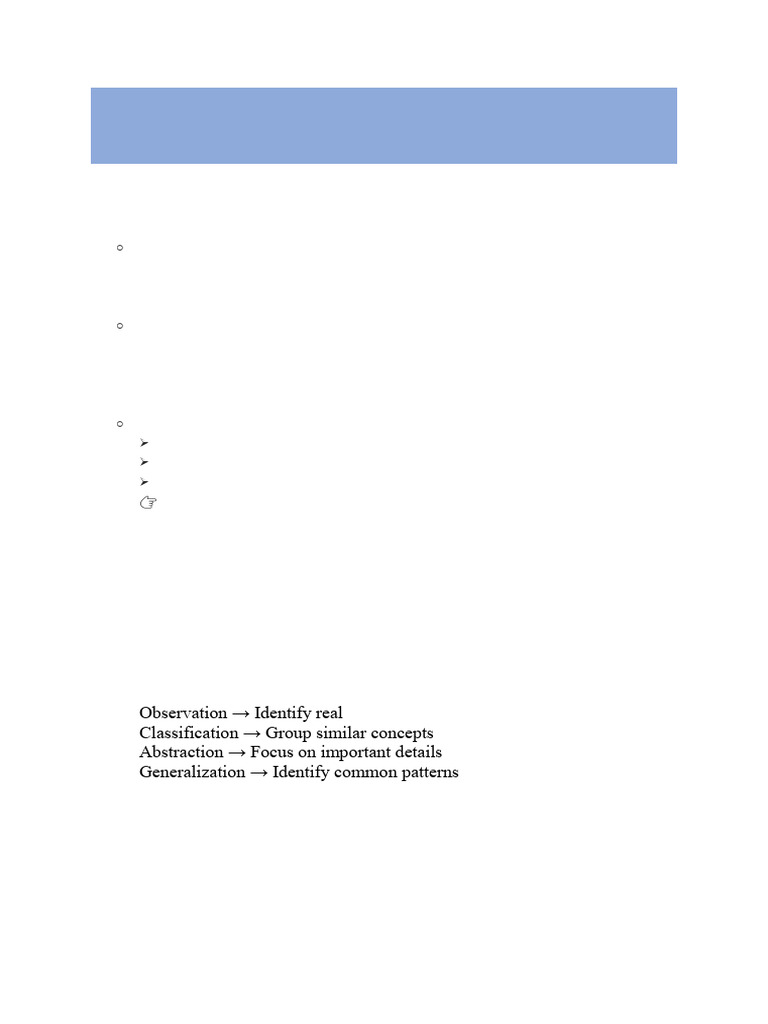 Observation → Identify real
Classification → Group similar concepts
Abstraction → Focus on important details
Generalization → Identify common patterns